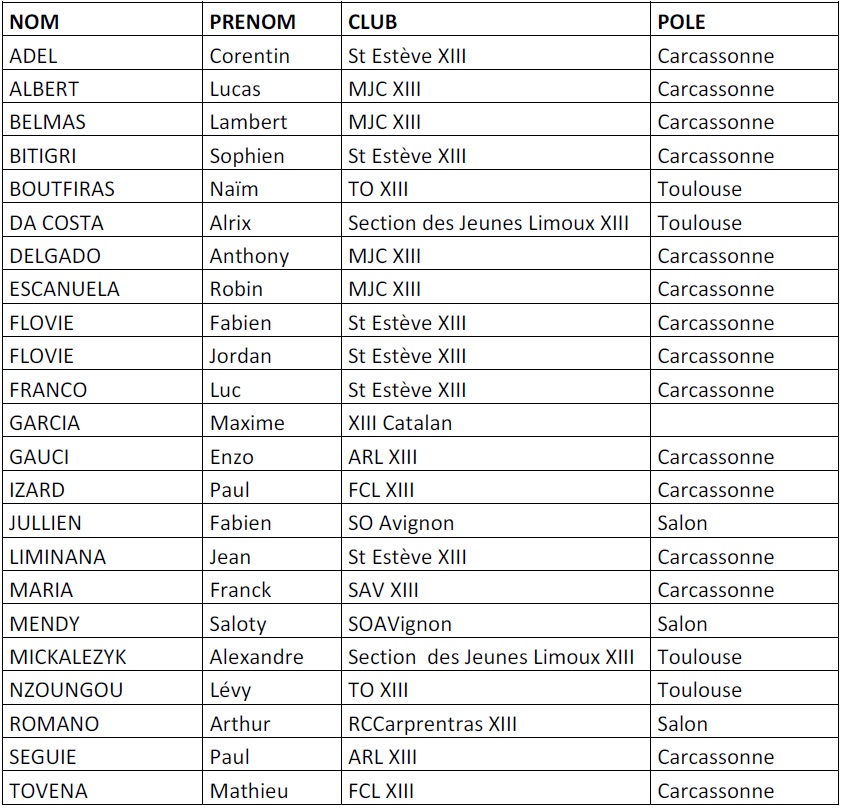 | NOM | PRENOM | CLUB | POLE |
|---|---|---|---|
| ADEL | Corentin | St Estève XIII | Carcassonne |
| ALBERT | Lucas | MJC XIII | Carcassonne |
| BELMAS | Lambert | MJC XIII | Carcassonne |
| BITIGRI | Sophien | St Estève XIII | Carcassonne |
| BOUTFIRAS | Naïm | TO XIII | Toulouse |
| DA COSTA | Alrix | Section des Jeunes Limoux XIII | Toulouse |
| DELGADO | Anthony | MJC XIII | Carcassonne |
| ESCANUELA | Robin | MJC XIII | Carcassonne |
| FLOVIE | Fabien | St Estève XIII | Carcassonne |
| FLOVIE | Jordan | St Estève XIII | Carcassonne |
| FRANCO | Luc | St Estève XIII | Carcassonne |
| GARCIA | Maxime | XIII Catalan | |
| GAUCI | Enzo | ARL XIII | Carcassonne |
| IZARD | Paul | FCL XIII | Carcassonne |
| JULLIEN | Fabien | SO Avignon | Salon |
| LIMINANA | Jean | St Estève XIII | Carcassonne |
| MARIA | Franck | SAV XIII | Carcassonne |
| MENDY | Saloty | SOAVignon | Salon |
| MICKALEZYK | Alexandre | Section des Jeunes Limoux XIII | Toulouse |
| NZOUNGOU | Lévy | TO XIII | Toulouse |
| ROMANO | Arthur | RCCarprentras XIII | Salon |
| SEGUIE | Paul | ARL XIII | Carcassonne |
| TOVENA | Mathieu | FCL XIII | Carcassonne |